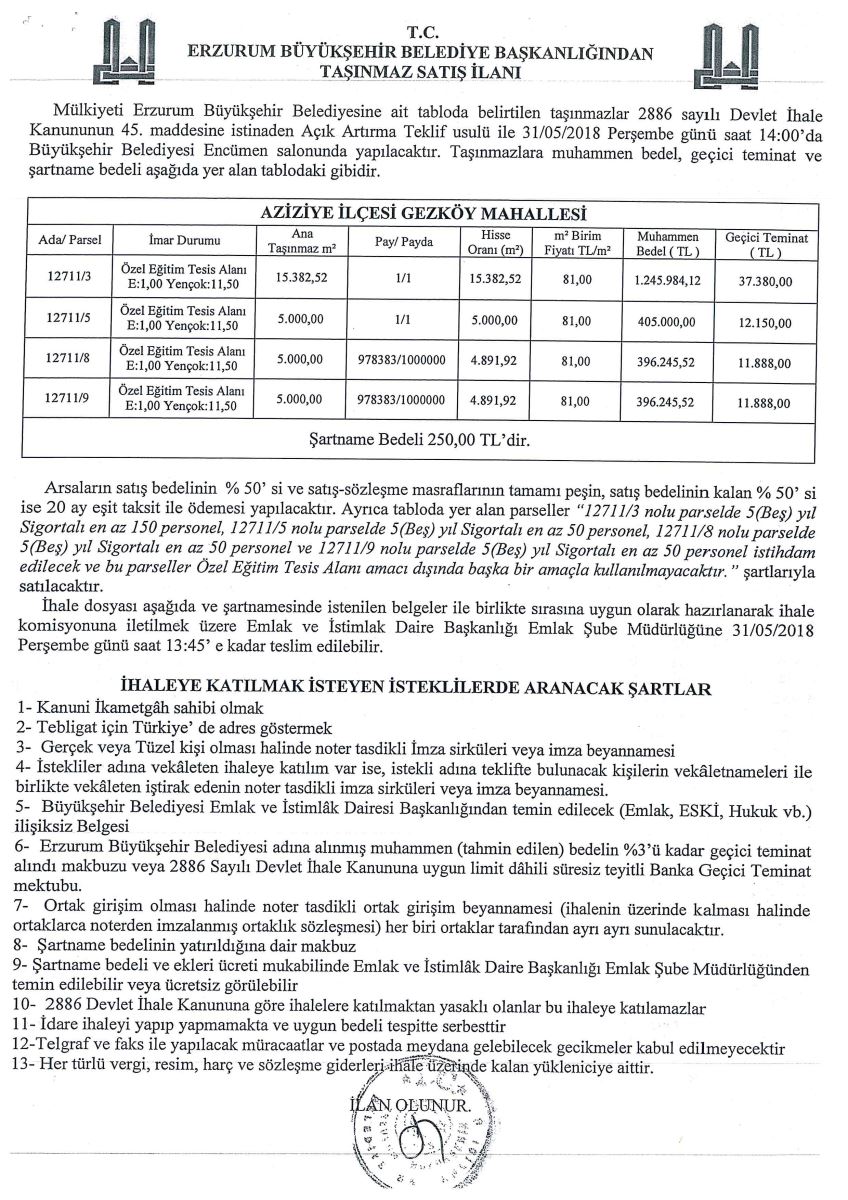 T.C.
ERZURUM BÜYÜKŞEHİR BELEDİYE BAŞKANLIĞINDAN
TAŞINMAZ SATIŞ İLANI

Mülkiyeti Erzurum Büyükşehir Belediyesine ait tabloda belirtilen taşınmazlar 2886 sayılı Devlet İhale Kanununun 45. maddesine istinaden Açık Artırma Teklif usulü ile 31/05/2018 Perşembe günü saat 14:00'da Büyükşehir Belediyesi Encümen salonunda yapılacaktır. Taşınmazlara muhammen bedel, geçici teminat ve şartname bedeli aşağıda yer alan tablodaki gibidir.

AZİZİYE İLÇESİ GEZKÖY MAHALLESİ

| Ada/ Parsel | İmar Durumu | Ana Taşınmaz m² | Pay/ Payda | Hisse Oranı (m²) | m² Birim Fiyatı TL/m² | Muhammen Bedel ( TL ) | Geçici Teminat ( TL ) |
|---|---|---|---|---|---|---|---|
| 12711/3 | Özel Eğitim Tesis Alanı E:1,00 Yençok:11,50 | 15.382,52 | 1/1 | 15.382,52 | 81,00 | 1.245.984,12 | 37.380,00 |
| 12711/5 | Özel Eğitim Tesis Alanı E:1,00 Yençok:11,50 | 5.000,00 | 1/1 | 5.000,00 | 81,00 | 405.000,00 | 12.150,00 |
| 12711/8 | Özel Eğitim Tesis Alanı E:1,00 Yençok:11,50 | 5.000,00 | 978383/1000000 | 4.891,92 | 81,00 | 396.245,52 | 11.888,00 |
| 12711/9 | Özel Eğitim Tesis Alanı E:1,00 Yençok:11,50 | 5.000,00 | 978383/1000000 | 4.891,92 | 81,00 | 396.245,52 | 11.888,00 |

Şartname Bedeli 250,00 TL'dir.

Arsaların satış bedelinin % 50' si ve satış-sözleşme masraflarının tamamı peşin, satış bedelinin kalan % 50' si ise 20 ay eşit taksit ile ödemesi yapılacaktır. Ayrıca tabloda yer alan parseller "12711/3 nolu parselde 5(Beş) yıl Sigortalı en az 150 personel, 12711/5 nolu parselde 5(Beş) yıl Sigortalı en az 50 personel, 12711/8 nolu parselde 5(Beş) yıl Sigortalı en az 50 personel ve 12711/9 nolu parselde 5(Beş) yıl Sigortalı en az 50 personel istihdam edilecek ve bu parseller Özel Eğitim Tesis Alanı amacı dışında başka bir amaçla kullanılmayacaktır." şartlarıyla satılacaktır.

İhale dosyası aşağıda ve şartnamesinde istenilen belgeler ile birlikte sırasına uygun olarak hazırlanarak ihale komisyonuna iletilmek üzere Emlak ve İstimlak Daire Başkanlığı Emlak Şube Müdürlüğüne 31/05/2018 Perşembe günü saat 13:45' e kadar teslim edilebilir.

İHALEYE KATILMAK İSTEYEN İSTEKLİLERDE ARANACAK ŞARTLAR
1- Kanuni İkametgâh sahibi olmak
2- Tebligat için Türkiye' de adres göstermek
3- Gerçek veya Tüzel kişi olması halinde noter tasdikli İmza sirküleri veya imza beyannamesi
4- İstekliler adına vekâleten ihaleye katılım var ise, istekli adına teklifte bulunacak kişilerin vekâletnameleri ile birlikte vekâleten iştirak edenin noter tasdikli imza sirküleri veya imza beyannamesi.
5- Büyükşehir Belediyesi Emlak ve İstimlâk Dairesi Başkanlığından temin edilecek (Emlak, ESKİ, Hukuk vb.) ilişiksiz Belgesi
6- Erzurum Büyükşehir Belediyesi adına alınmış muhammen (tahmin edilen) bedelin %3'ü kadar geçici teminat alındı makbuzu veya 2886 Sayılı Devlet İhale Kanununa uygun limit dâhili süresiz teyitli Banka Geçici Teminat mektubu.
7- Ortak girişim olması halinde noter tasdikli ortak girişim beyannamesi (ihalenin üzerinde kalması halinde ortaklarca noterden imzalanmış ortaklık sözleşmesi) her biri ortaklar tarafından ayrı ayrı sunulacaktır.
8- Şartname bedelinin yatırıldığına dair makbuz
9- Şartname bedeli ve ekleri ücreti mukabilinde Emlak ve İstimlâk Daire Başkanlığı Emlak Şube Müdürlüğünden temin edilebilir veya ücretsiz görülebilir
10- 2886 Devlet İhale Kanununa göre ihalelere katılmaktan yasaklı olanlar bu ihaleye katılamazlar
11- İdare ihaleyi yapıp yapmamakta ve uygun bedeli tespitte serbesttir
12-Telgraf ve faks ile yapılacak müracaatlar ve postada meydana gelebilecek gecikmeler kabul edilmeyecektir
13- Her türlü vergi, resim, harç ve sözleşme giderleri ihale üzerinde kalan yükleniciye aittir.

İLAN OLUNUR.